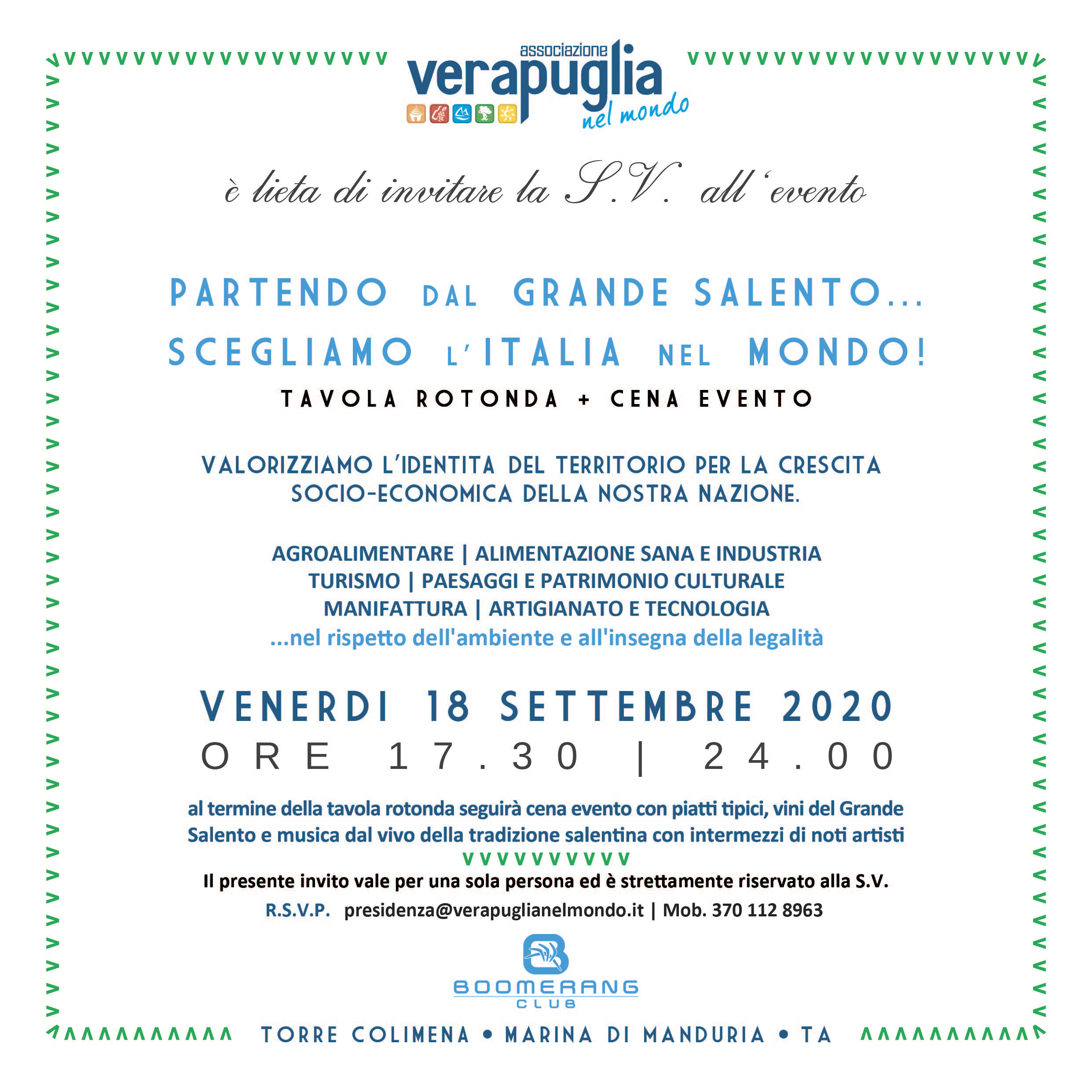 associazione
verapuglia
nel mondo

è lieta di invitare la S.V. all'evento

PARTENDO DAL GRANDE SALENTO...
SCEGLIAMO L'ITALIA NEL MONDO!
TAVOLA ROTONDA + CENA EVENTO

VALORIZZIAMO L'IDENTITA DEL TERRITORIO PER LA CRESCITA SOCIO-ECONOMICA DELLA NOSTRA NAZIONE.

AGROALIMENTARE | ALIMENTAZIONE SANA E INDUSTRIA
TURISMO | PAESAGGI E PATRIMONIO CULTURALE
MANIFATTURA | ARTIGIANATO E TECNOLOGIA
...nel rispetto dell'ambiente e all'insegna della legalità

VENERDI 18 SETTEMBRE 2020
ORE 17.30 | 24.00

al termine della tavola rotonda seguirà cena evento con piatti tipici, vini del Grande Salento e musica dal vivo della tradizione salentina con intermezzi di noti artisti

Il presente invito vale per una sola persona ed è strettamente riservato alla S.V.
R.S.V.P. presidenza@verapuglianelmondo.it | Mob. 370 112 8963

BOOMERANG
CLUB

TORRE COLIMENA • MARINA DI MANDURIA • TA